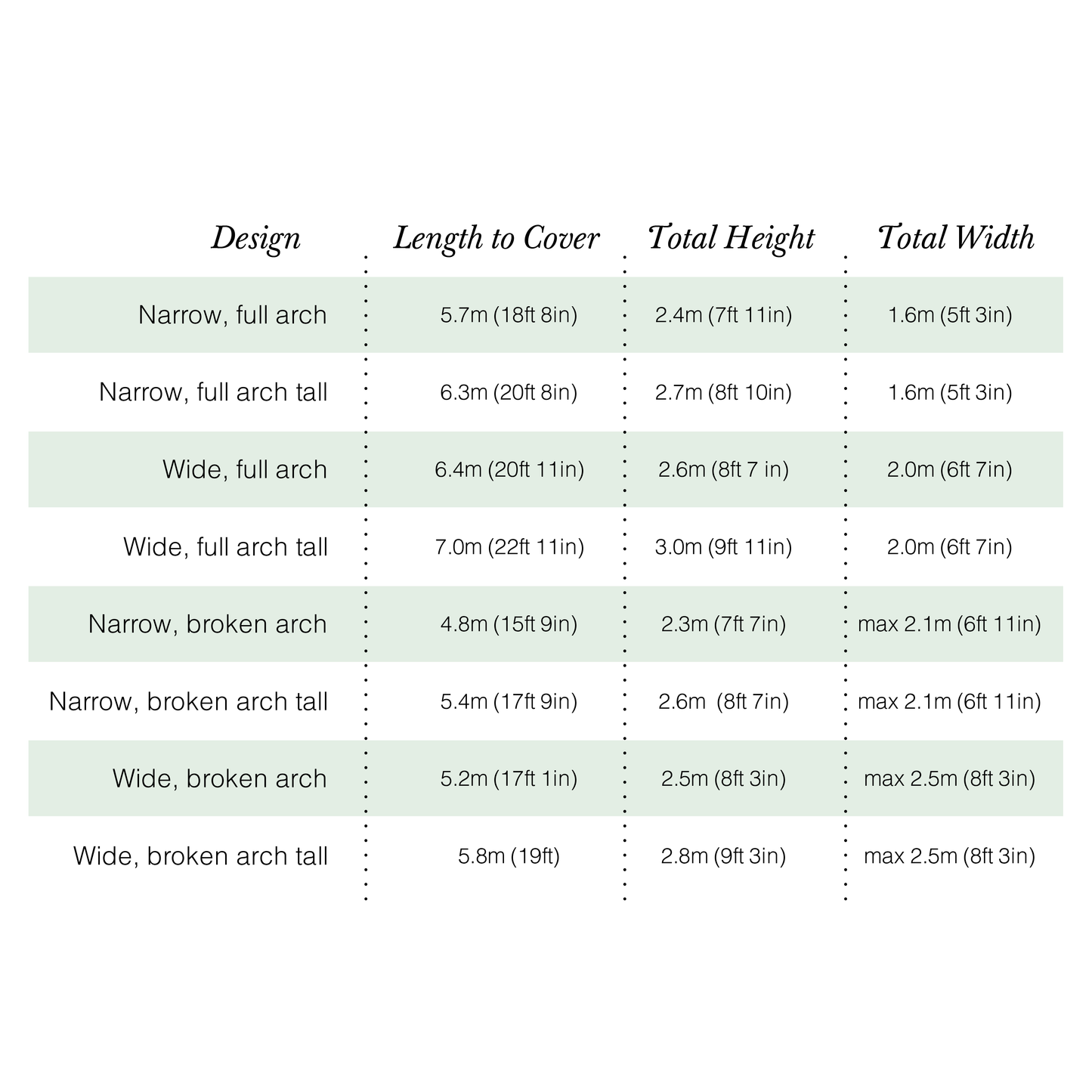 | Design | Length to Cover | Total Height | Total Width |
|---|---|---|---|
| Narrow, full arch | 5.7m (18ft 8in) | 2.4m (7ft 11in) | 1.6m (5ft 3in) |
| Narrow, full arch tall | 6.3m (20ft 8in) | 2.7m (8ft 10in) | 1.6m (5ft 3in) |
| Wide, full arch | 6.4m (20ft 11in) | 2.6m (8ft 7 in) | 2.0m (6ft 7in) |
| Wide, full arch tall | 7.0m (22ft 11in) | 3.0m (9ft 11in) | 2.0m (6ft 7in) |
| Narrow, broken arch | 4.8m (15ft 9in) | 2.3m (7ft 7in) | max 2.1m (6ft 11in) |
| Narrow, broken arch tall | 5.4m (17ft 9in) | 2.6m (8ft 7in) | max 2.1m (6ft 11in) |
| Wide, broken arch | 5.2m (17ft 1in) | 2.5m (8ft 3in) | max 2.5m (8ft 3in) |
| Wide, broken arch tall | 5.8m (19ft) | 2.8m (9ft 3in) | max 2.5m (8ft 3in) |